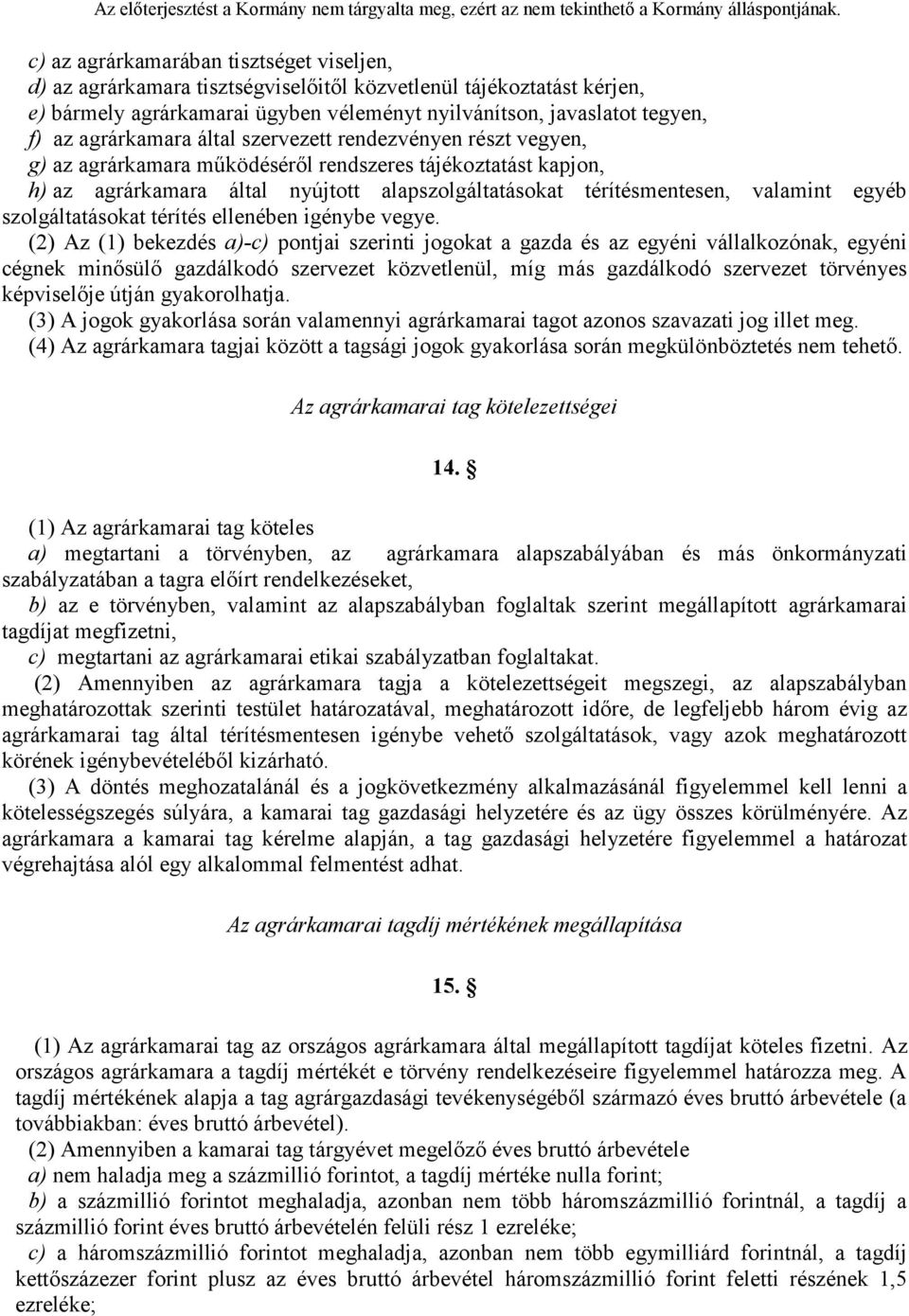 Az előterjesztést a Kormány nem tárgyalta meg, ezért az nem tekinthető a Kormány álláspontjának.

c) az agrárkamarában tisztséget viseljen,
d) az agrárkamara tisztségviselőitől közvetlenül tájékoztatást kérjen,
e) bármely agrárkamarai ügyben véleményt nyilvánítson, javaslatot tegyen,
f) az agrárkamara által szervezett rendezvényen részt vegyen,
g) az agrárkamara működéséről rendszeres tájékoztatást kapjon,
h) az agrárkamara által nyújtott alapszolgáltatásokat térítésmentesen, valamint egyéb szolgáltatásokat térítés ellenében igénybe vegye.

(2) Az (1) bekezdés a)-c) pontjai szerinti jogokat a gazda és az egyéni vállalkozónak, egyéni cégnek minősülő gazdálkodó szervezet közvetlenül, míg más gazdálkodó szervezet törvényes képviselője útján gyakorolhatja.

(3) A jogok gyakorlása során valamennyi agrárkamarai tagot azonos szavazati jog illet meg.

(4) Az agrárkamara tagjai között a tagsági jogok gyakorlása során megkülönböztetés nem tehető.

Az agrárkamarai tag kötelezettségei

14. §

(1) Az agrárkamarai tag köteles
a) megtartani a törvényben, az agrárkamara alapszabályában és más önkormányzati szabályzatában a tagra előírt rendelkezéseket,
b) az e törvényben, valamint az alapszabályban foglaltak szerint megállapított agrárkamarai tagdíjat megfizetni,
c) megtartani az agrárkamarai etikai szabályzatban foglaltakat.

(2) Amennyiben az agrárkamara tagja a kötelezettségeit megszegi, az alapszabályban meghatározottak szerinti testület határozatával, meghatározott időre, de legfeljebb három évig az agrárkamarai tag által térítésmentesen igénybe vehető szolgáltatások, vagy azok meghatározott körének igénybevételéből kizárható.

(3) A döntés meghozatalánál és a jogkövetkezmény alkalmazásánál figyelemmel kell lenni a kötelességszegés súlyára, a kamarai tag gazdasági helyzetére és az ügy összes körülményére. Az agrárkamara a kamarai tag kérelme alapján, a tag gazdasági helyzetére figyelemmel a határozat végrehajtása alól egy alkalommal felmentést adhat.

Az agrárkamarai tagdíj mértékének megállapítása

15. §

(1) Az agrárkamarai tag az országos agrárkamara által megállapított tagdíjat köteles fizetni. Az országos agrárkamara a tagdíj mértékét e törvény rendelkezéseire figyelemmel határozza meg. A tagdíj mértékének alapja a tag agrárgazdasági tevékenységéből származó éves bruttó árbevétele (a továbbiakban: éves bruttó árbevétel).

(2) Amennyiben a kamarai tag tárgyévet megelőző éves bruttó árbevétele
a) nem haladja meg a százmillió forintot, a tagdíj mértéke nulla forint;
b) a százmillió forintot meghaladja, azonban nem több háromszázmillió forintnál, a tagdíj a százmillió forint éves bruttó árbevételén felüli rész 1 ezreléke;
c) a háromszázmillió forintot meghaladja, azonban nem több egymilliárd forintnál, a tagdíj kettőszázezer forint plusz az éves bruttó árbevétel háromszázmillió forint feletti részének 1,5 ezreléke;